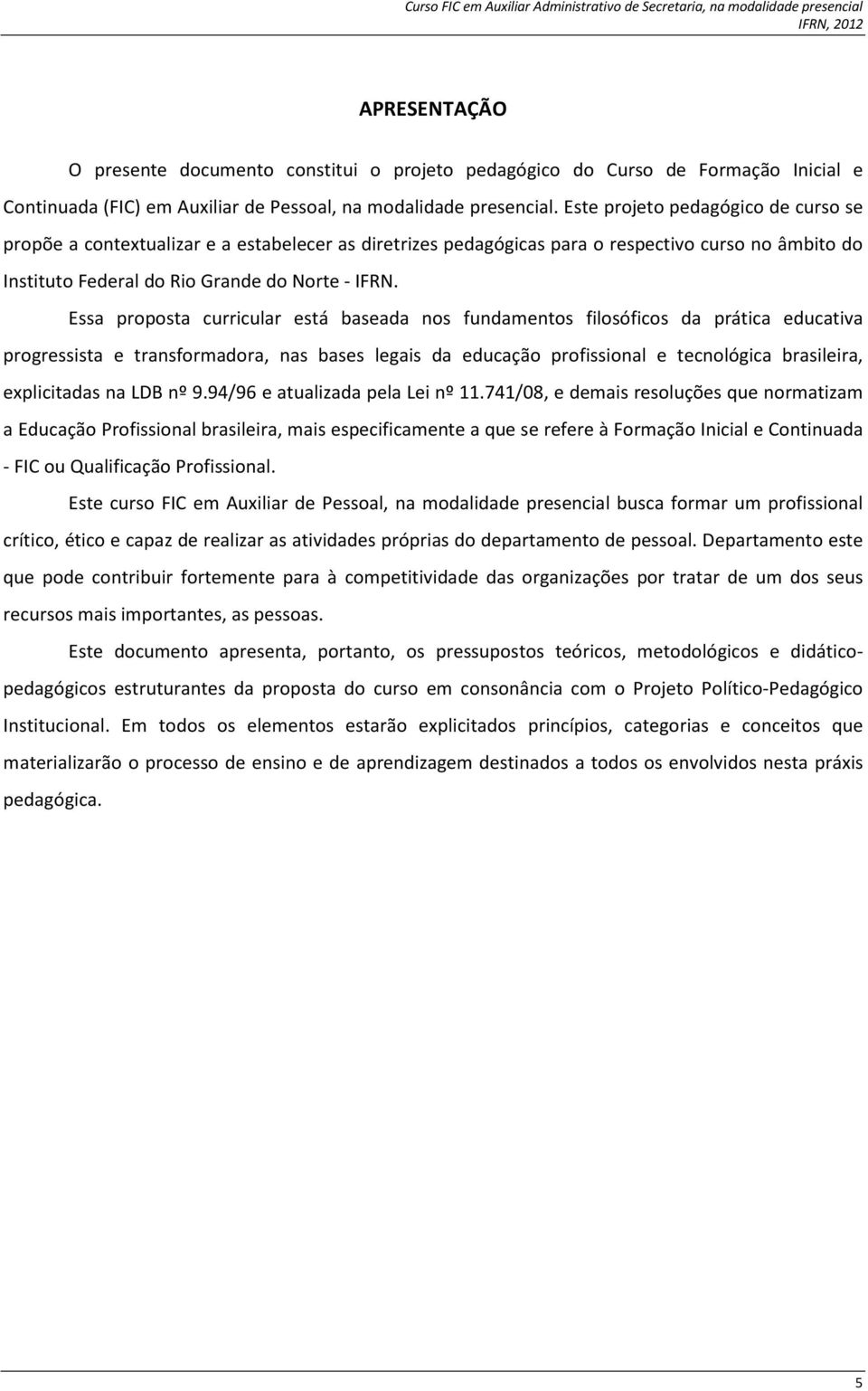 Curso FIC em Auxiliar Administrativo de Secretaria, na modalidade presencial
IFRN, 2012

APRESENTAÇÃO

O presente documento constitui o projeto pedagógico do Curso de Formação Inicial e Continuada (FIC) em Auxiliar de Pessoal, na modalidade presencial. Este projeto pedagógico de curso se propõe a contextualizar e a estabelecer as diretrizes pedagógicas para o respectivo curso no âmbito do Instituto Federal do Rio Grande do Norte - IFRN.

Essa proposta curricular está baseada nos fundamentos filosóficos da prática educativa progressista e transformadora, nas bases legais da educação profissional e tecnológica brasileira, explicitadas na LDB nº 9.94/96 e atualizada pela Lei nº 11.741/08, e demais resoluções que normatizam a Educação Profissional brasileira, mais especificamente a que se refere à Formação Inicial e Continuada - FIC ou Qualificação Profissional.

Este curso FIC em Auxiliar de Pessoal, na modalidade presencial busca formar um profissional crítico, ético e capaz de realizar as atividades próprias do departamento de pessoal. Departamento este que pode contribuir fortemente para à competitividade das organizações por tratar de um dos seus recursos mais importantes, as pessoas.

Este documento apresenta, portanto, os pressupostos teóricos, metodológicos e didático-pedagógicos estruturantes da proposta do curso em consonância com o Projeto Político-Pedagógico Institucional. Em todos os elementos estarão explicitados princípios, categorias e conceitos que materializarão o processo de ensino e de aprendizagem destinados a todos os envolvidos nesta práxis pedagógica.

5